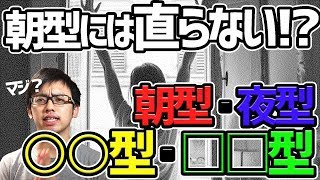 朝型には直らない!?

マジ?

朝型・夜型

○○型・□□型